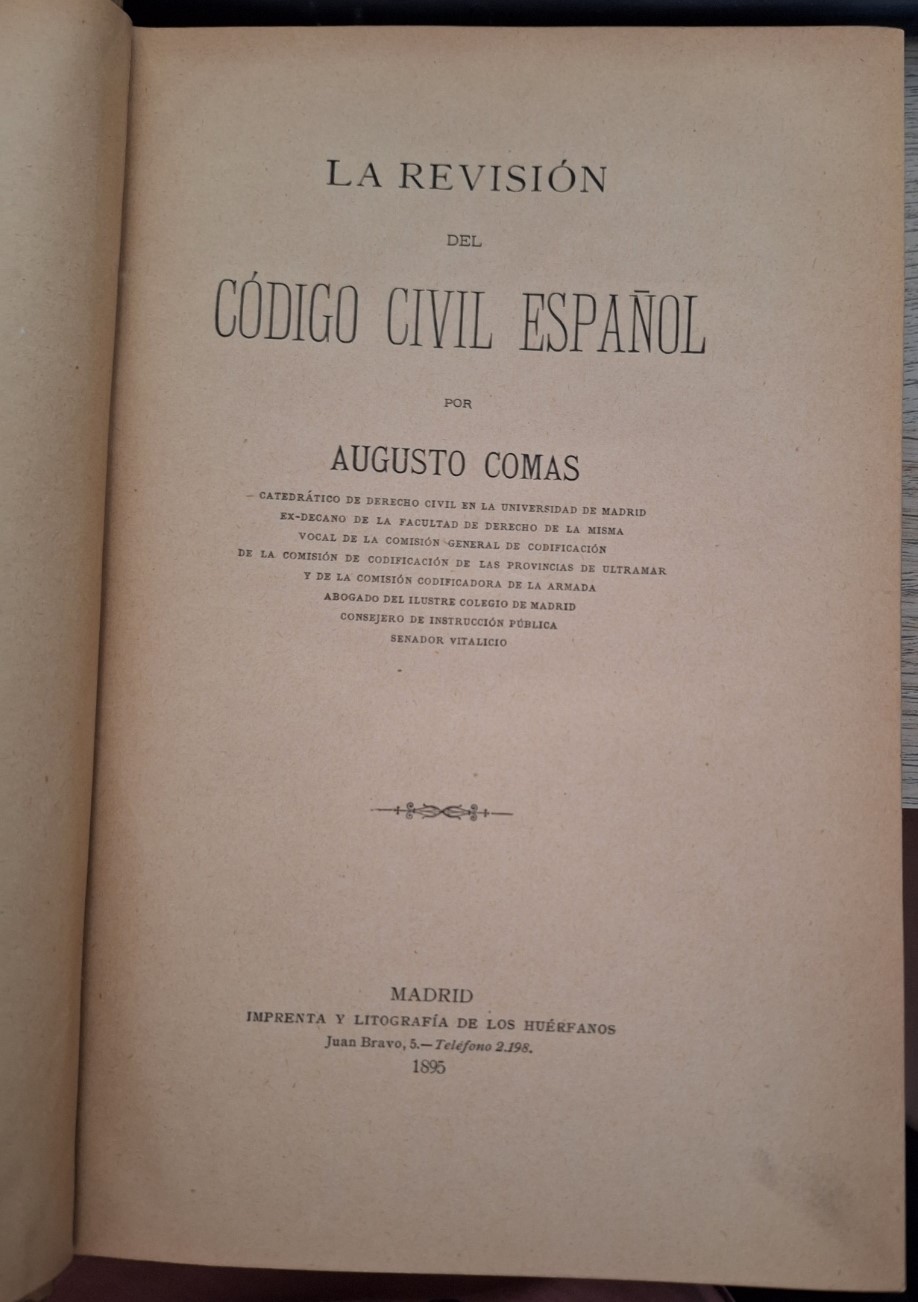 LA REVISIÓN

DEL

CÓDIGO CIVIL ESPAÑOL

POR

AUGUSTO COMAS

CATEDRÁTICO DE DERECHO CIVIL EN LA UNIVERSIDAD DE MADRID
EX-DECANO DE LA FACULTAD DE DERECHO DE LA MISMA
VOCAL DE LA COMISIÓN GENERAL DE CODIFICACIÓN
DE LA COMISIÓN DE CODIFICACIÓN DE LAS PROVINCIAS DE ULTRAMAR
Y DE LA COMISIÓN CODIFICADORA DE LA ARMADA
ABOGADO DEL ILUSTRE COLEGIO DE MADRID
CONSEJERO DE INSTRUCCIÓN PÚBLICA
SENADOR VITALICIO

MADRID
IMPRENTA Y LITOGRAFÍA DE LOS HUÉRFANOS
Juan Bravo, 5.—Teléfono 2.198.
1895